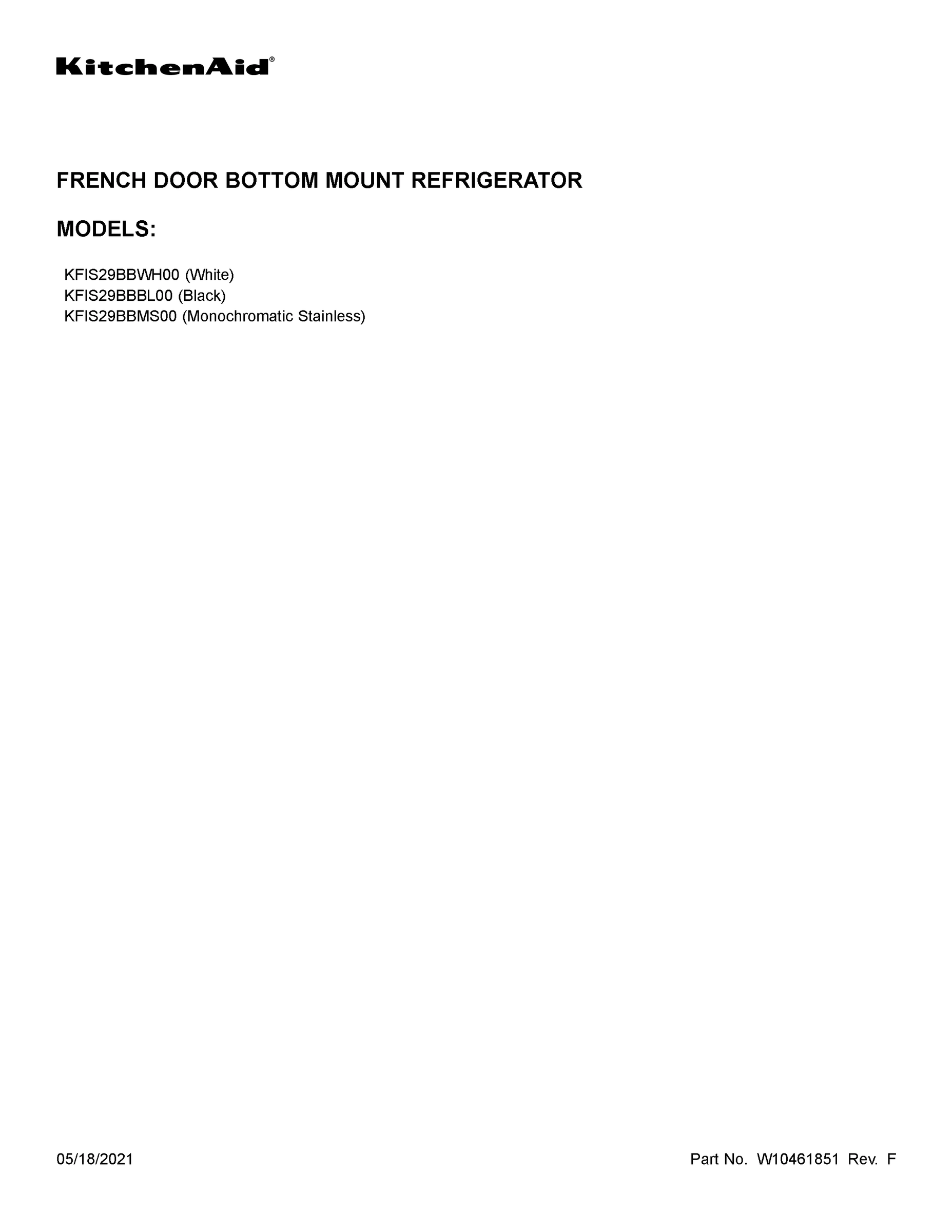 KitchenAid®

FRENCH DOOR BOTTOM MOUNT REFRIGERATOR

MODELS:

KFIS29BBWH00 (White)
KFIS29BBBL00 (Black)
KFIS29BBMS00 (Monochromatic Stainless)

05/18/2021

Part No. W10461851 Rev. F